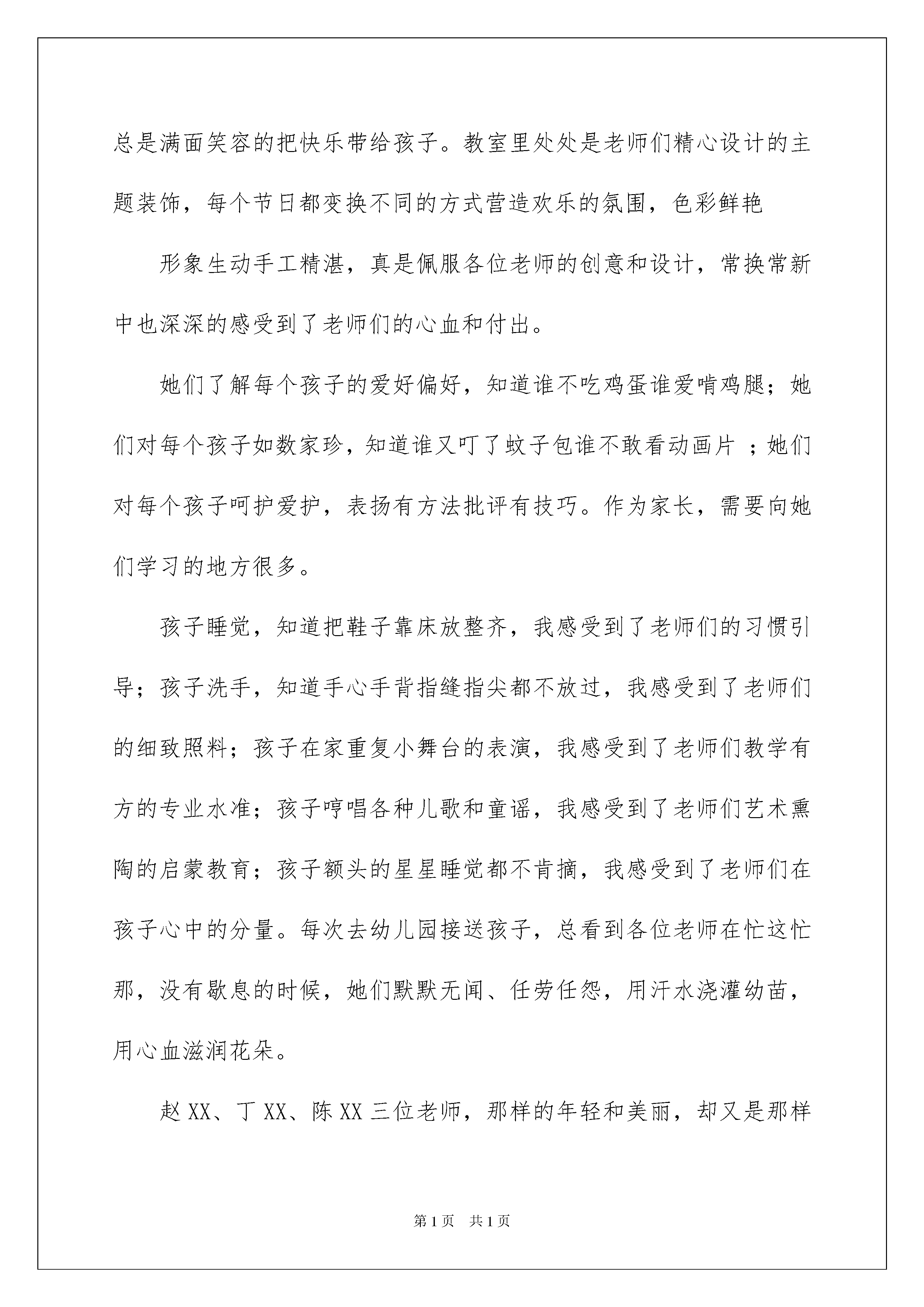 总是满面笑容的把快乐带给孩子。教室里处处是老师们精心设计的主题装饰，每个节日都变换不同的方式营造欢乐的氛围，色彩鲜艳

形象生动手工精湛，真是佩服各位老师的创意和设计，常换常新中也深深的感受到了老师们的心血和付出。

她们了解每个孩子的爱好偏好，知道谁不吃鸡蛋谁爱啃鸡腿；她们对每个孩子如数家珍，知道谁又叮了蚊子包谁不敢看动画片 ；她们对每个孩子呵护爱护，表扬有方法批评有技巧。作为家长，需要向她们学习的地方很多。

孩子睡觉，知道把鞋子靠床放整齐，我感受到了老师们的习惯引导；孩子洗手，知道手心手背指缝指尖都不放过，我感受到了老师们的细致照料；孩子在家重复小舞台的表演，我感受到了老师们教学有方的专业水准；孩子哼唱各种儿歌和童谣，我感受到了老师们艺术熏陶的启蒙教育；孩子额头的星星睡觉都不肯摘，我感受到了老师们在孩子心中的分量。每次去幼儿园接送孩子，总看到各位老师在忙这忙那，没有歇息的时候，她们默默无闻、任劳任怨，用汗水浇灌幼苗，用心血滋润花朵。

赵XX、丁XX、陈XX三位老师，那样的年轻和美丽，却又是那样

第1页 共1页